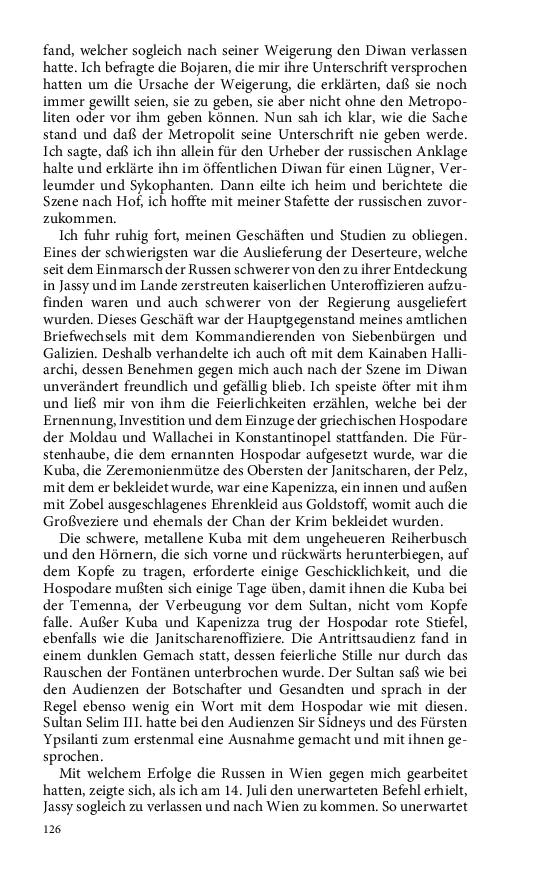 fand, welcher sogleich nach seiner Weigerung den Diwan verlassen hatte. Ich befragte die Bojaren, die mir ihre Unterschrift versprochen hatten um die Ursache der Weigerung, die erklärten, daß sie noch immer gewillt seien, sie zu geben, sie aber nicht ohne den Metropoliten oder vor ihm geben können. Nun sah ich klar, wie die Sache stand und daß der Metropolit seine Unterschrift nie geben werde. Ich sagte, daß ich ihn allein für den Urheber der russischen Anklage halte und erklärte ihn im öffentlichen Diwan für einen Lügner, Verleumder und Sykophanten. Dann eilte ich heim und berichtete die Szene nach Hof, ich hoffte mit meiner Stafette der russischen zuvorzukommen.

Ich fuhr ruhig fort, meinen Geschäften und Studien zu obliegen. Eines der schwierigsten war die Auslieferung der Deserteure, welche seit dem Einmarsch der Russen schwerer von den zu ihrer Entdeckung in Jassy und im Lande zerstreuten kaiserlichen Unteroffizieren aufzufinden waren und auch schwerer von der Regierung ausgeliefert wurden. Dieses Geschäft war der Hauptgegenstand meines amtlichen Briefwechsels mit dem Kommandierenden von Siebenbürgen und Galizien. Deshalb verhandelte ich auch oft mit dem Kainaben Halliarchi, dessen Benehmen gegen mich auch nach der Szene im Diwan unverändert freundlich und gefällig blieb. Ich speiste öfter mit ihm und ließ mir von ihm die Feierlichkeiten erzählen, welche bei der Ernennung, Investition und dem Einzuge der griechischen Hospodare der Moldau und Wallachei in Konstantinopel stattfanden. Die Fürstenhaube, die dem ernannten Hospodar aufgesetzt wurde, war die Kuba, die Zeremonienmütze des Obersten der Janitscharen, der Pelz, mit dem er bekleidet wurde, war eine Kapenizza, ein innen und außen mit Zobel ausgeschlagenes Ehrenkleid aus Goldstoff, womit auch die Großveziere und ehemals der Chan der Krim bekleidet wurden.

Die schwere, metallene Kuba mit dem ungeheueren Reiherbusch und den Hörnern, die sich vorne und rückwärts herunterbiegen, auf dem Kopfe zu tragen, erforderte einige Geschicklichkeit, und die Hospodare mußten sich einige Tage üben, damit ihnen die Kuba bei der Temenna, der Verbeugung vor dem Sultan, nicht vom Kopfe falle. Außer Kuba und Kapenizza trug der Hospodar rote Stiefel, ebenfalls wie die Janitscharenoffiziere. Die Antrittsaudienz fand in einem dunklen Gemach statt, dessen feierliche Stille nur durch das Rauschen der Fontänen unterbrochen wurde. Der Sultan saß wie bei den Audienzen der Botschafter und Gesandten und sprach in der Regel ebenso wenig ein Wort mit dem Hospodar wie mit diesen. Sultan Selim III. hatte bei den Audienzen Sir Sidneys und des Fürsten Ypsilanti zum erstenmal eine Ausnahme gemacht und mit ihnen gesprochen.

Mit welchem Erfolge die Russen in Wien gegen mich gearbeitet hatten, zeigte sich, als ich am 14. Juli den unerwarteten Befehl erhielt, Jassy sogleich zu verlassen und nach Wien zu kommen. So unerwartet

126